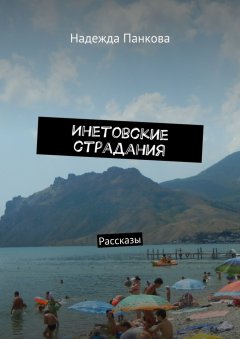 Надежда Панкова

ИНЕТОВСКИЕ СТРАДАНИЯ

Рассказы